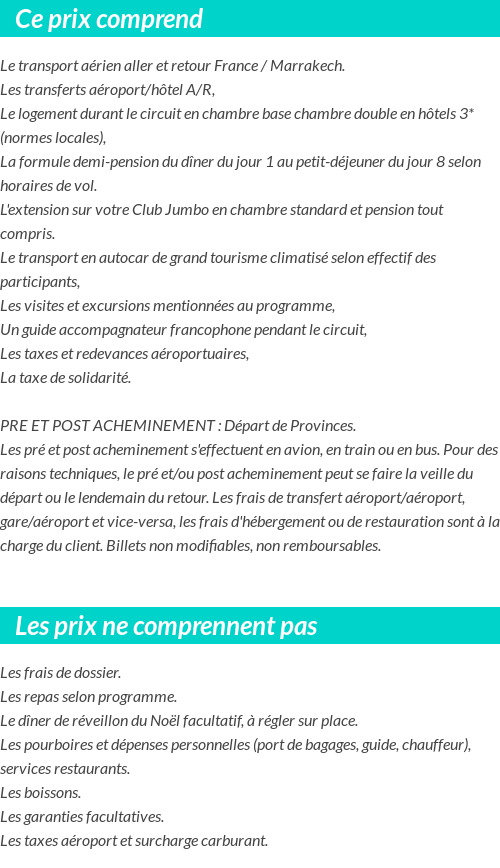 Ce prix comprend

Le transport aérien aller et retour France / Marrakech.
Les transferts aéroport/hôtel A/R,
Le logement durant le circuit en chambre base chambre double en hôtels 3* (normes locales),
La formule demi-pension du dîner du jour 1 au petit-déjeuner du jour 8 selon horaires de vol.
L'extension sur votre Club Jumbo en chambre standard et pension tout compris.
Le transport en autocar de grand tourisme climatisé selon effectif des participants,
Les visites et excursions mentionnées au programme,
Un guide accompagnateur francophone pendant le circuit,
Les taxes et redevances aéroportuaires,
La taxe de solidarité.

PRE ET POST ACHEMINEMENT : Départ de Provinces.
Les pré et post acheminement s'effectuent en avion, en train ou en bus. Pour des raisons techniques, le pré et/ou post acheminement peut se faire la veille du départ ou le lendemain du retour. Les frais de transfert aéroport/aéroport, gare/aéroport et vice-versa, les frais d'hébergement ou de restauration sont à la charge du client. Billets non modifiables, non remboursables.

Les prix ne comprennent pas

Les frais de dossier.
Les repas selon programme.
Le dîner de réveillon du Noël facultatif, à régler sur place.
Les pourboires et dépenses personnelles (port de bagages, guide, chauffeur), services restaurants.
Les boissons.
Les garanties facultatives.
Les taxes aéroport et surcharge carburant.